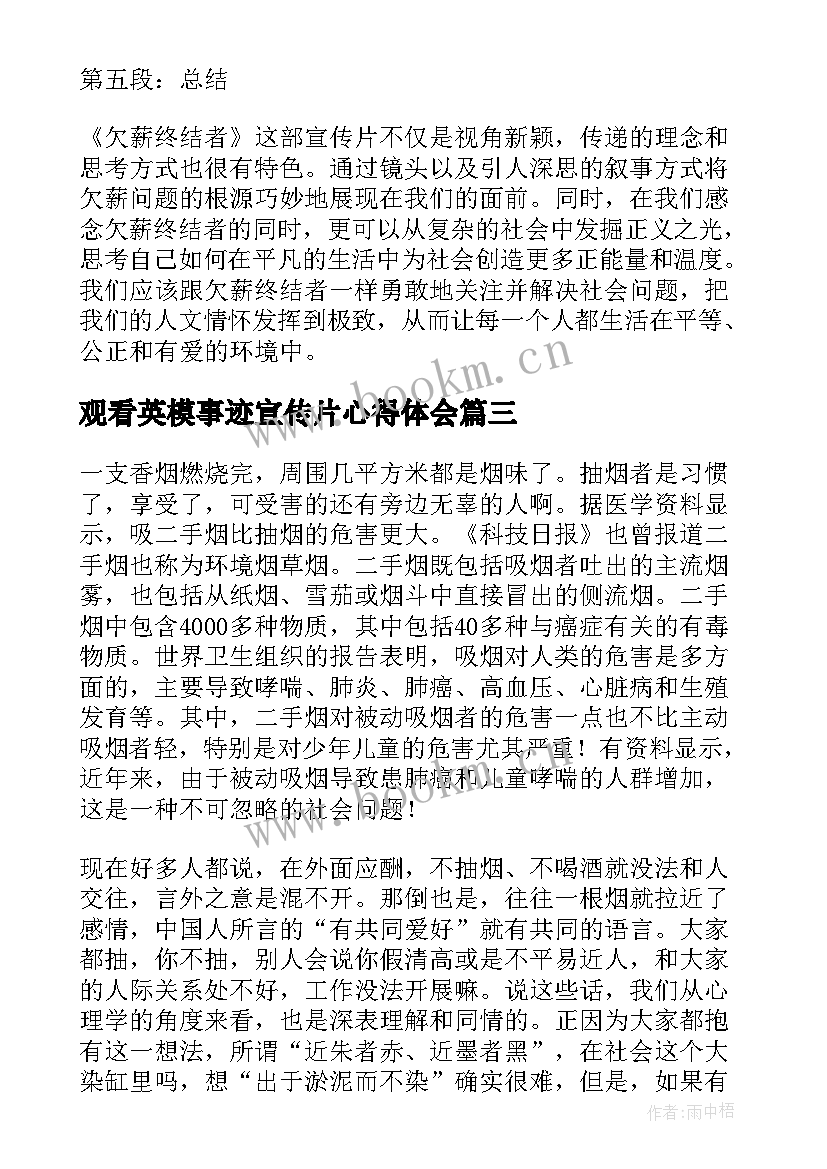 第五段：总结

《欠薪终结者》这部宣传片不仅是视角新颖，传递的理念和思考方式也很有特色。通过镜头以及引人深思的叙事方式将欠薪问题的根源巧妙地展现在我们的面前。同时，在我们感念欠薪终结者的同时，更可以从复杂的社会中发掘正义之光，思考自己如何在平凡的生活中为社会创造更多正能量和温度。我们应该跟欠薪终结者一样勇敢地关注并解决社会问题，把我们的人文情怀发挥到极致，从而让每一个人都生活在平等、公正和有爱的环境中。

www.bookm.cn

观看英模事迹宣传片心得体会篇三

一支香烟燃烧完，周围几平方米都是烟味了。抽烟者是习惯了，享受了，可受害的还有旁边无辜的人啊。据医学资料显示，吸二手烟比抽烟的危害更大。《科技日报》也曾报道二手烟也称为环境烟草烟。二手烟既包括吸烟者吐出的主流烟雾，也包括从纸烟、雪茄或烟斗中直接冒出的侧流烟。二手烟中包含4000多种物质，其中包括40多种与癌症有关的有毒物质。世界卫生组织的报告表明，吸烟对人类的危害是多方面的，主要导致哮喘、肺炎、肺癌、高血压、心脏病和生殖发育等。其中，二手烟对被动吸烟者的危害一点也不比主动吸烟者轻，特别是对少年儿童的危害尤其严重！有资料显示，近年来，由于被动吸烟导致患肺癌和儿童哮喘的人群增加，这是一种不可忽略的社会问题！

www.bookm.cn

现在好多人都说，在外面应酬，不抽烟、不喝酒就没法和人交往，言外之意是混不开。那倒也是，往往一根烟就拉近了感情，中国人所言的“有共同爱好”就有共同的语言。大家都抽，你不抽，别人会说你假清高或是不平易近人，和大家的人际关系处不好，工作没法开展嘛。说这些话，我们从心理学的角度来看，也是深表理解和同情的。正因为大家都抱有这一想法，所谓“近朱者赤、近墨者黑”，在社会这个大染缸里吗，想“出于淤泥而不染”确实很难，但是，如果有

作者:雨中梧